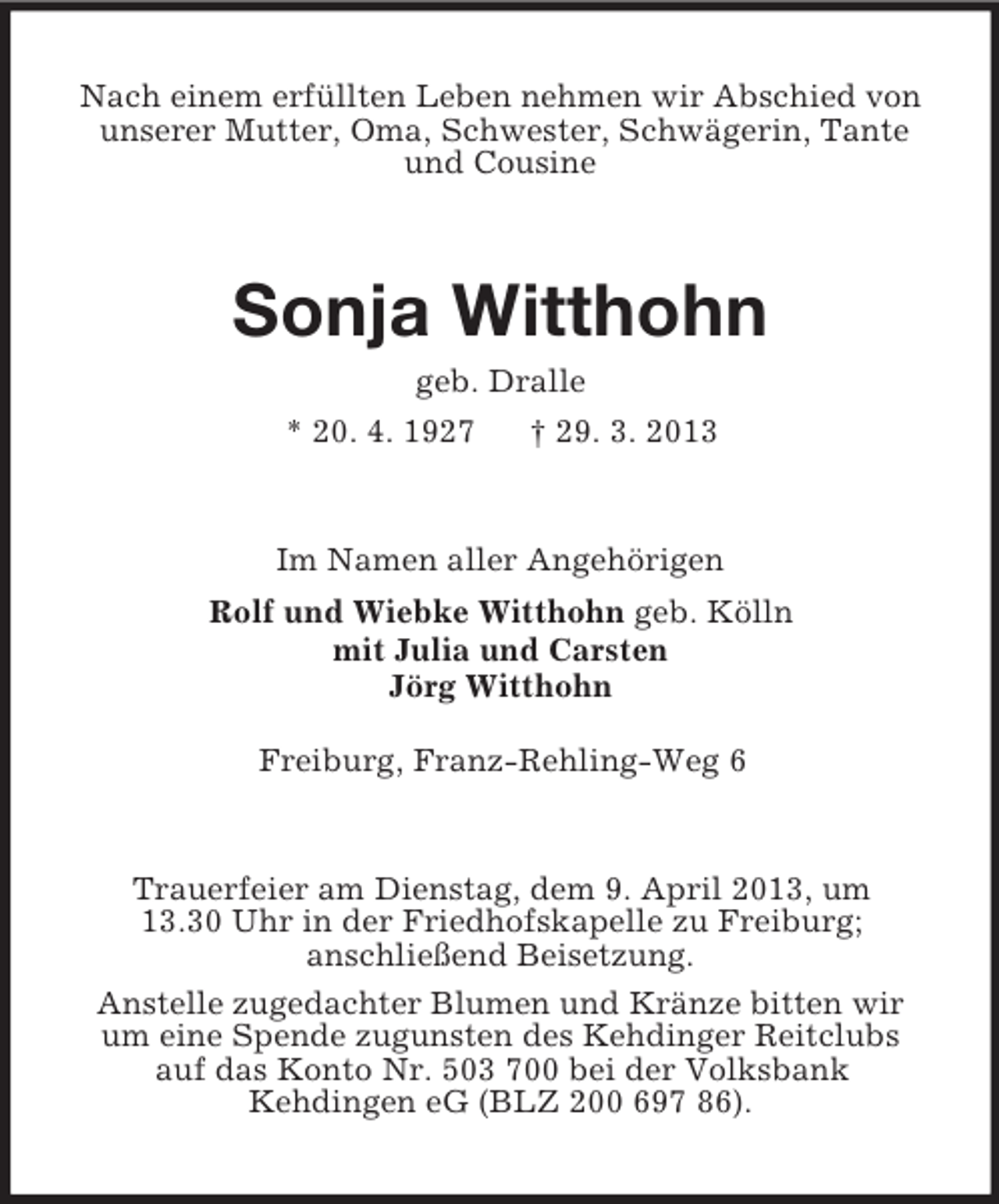 Nach einem erfüllten Leben nehmen wir Abschied von unserer Mutter, Oma, Schwester, Schwägerin, Tante und Cousine

Sonja Witthohn

geb. Dralle

* 20. 4. 1927 † 29. 3. 2013

Im Namen aller Angehörigen

Rolf und Wiebke Witthohn geb. Kölln
mit Julia und Carsten
Jörg Witthohn

Freiburg, Franz-Rehling-Weg 6

Trauerfeier am Dienstag, dem 9. April 2013, um 13.30 Uhr in der Friedhofskapelle zu Freiburg; anschließend Beisetzung.

Anstelle zugedachter Blumen und Kränze bitten wir um eine Spende zugunsten des Kehdinger Reitclubs auf das Konto Nr. 503 700 bei der Volksbank Kehdingen eG (BLZ 200 697 86).